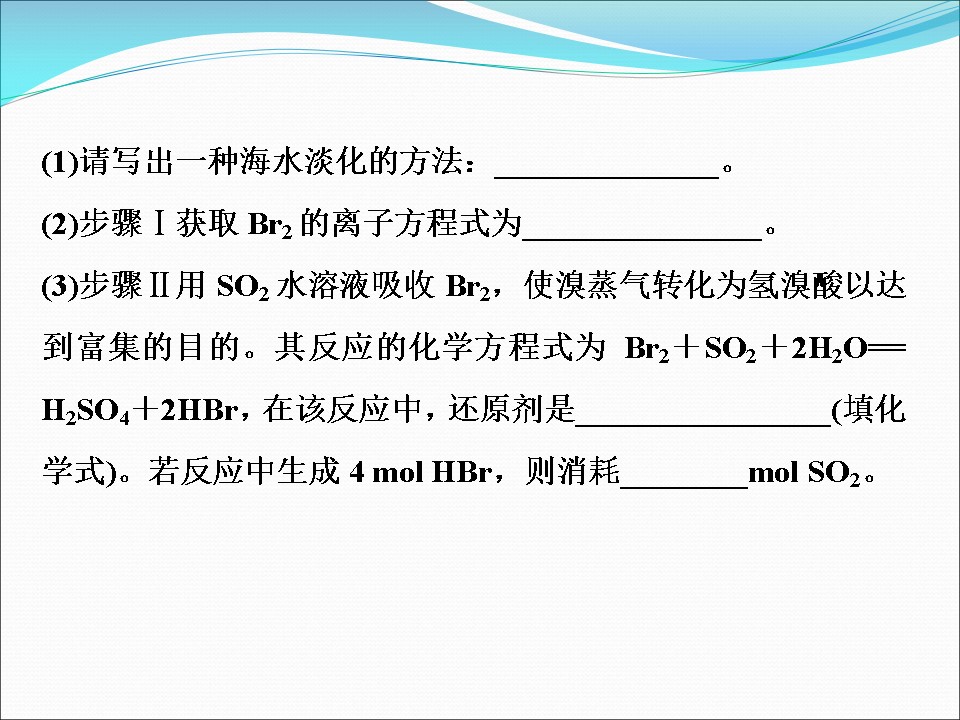 (1)请写出一种海水淡化的方法：____。

(2)步骤Ⅰ获取$Br_2$的离子方程式为____。

(3)步骤Ⅱ用$SO_2$水溶液吸收$Br_2$，使溴蒸气转化为氢溴酸以达到富集的目的。其反应的化学方程式为$Br_2+SO_2+2H_2O=H_2SO_4+2HBr$，在该反应中，还原剂是____(填化学式)。若反应中生成4 mol HBr，则消耗____mol $SO_2$。